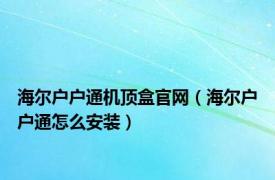 海尔户户通机顶盒官网（海尔户户通怎么安装）